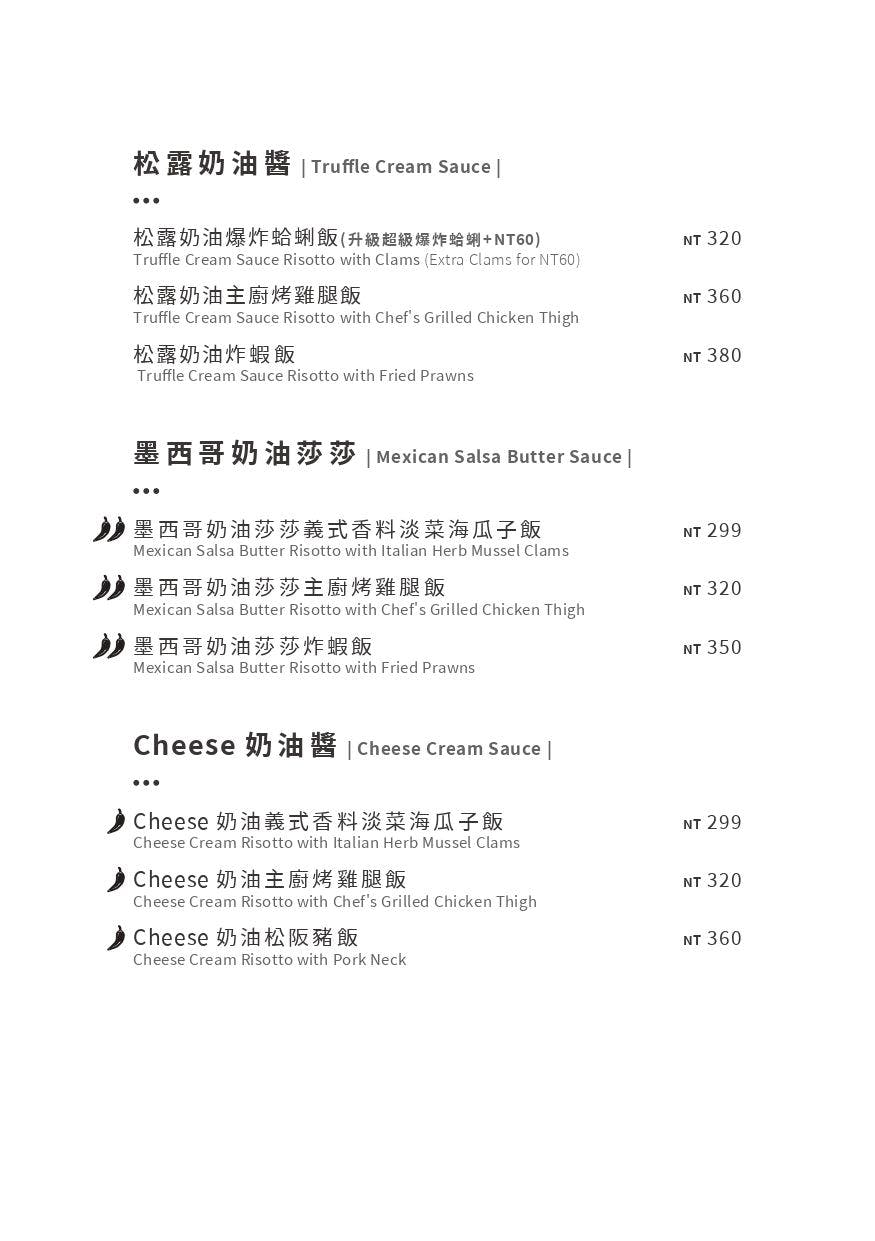 松露奶油醬 | Truffle Cream Sauce |

•••

松露奶油爆炸蛤蜊飯(升級超級爆炸蛤蜊+NT60) NT 320
Truffle Cream Sauce Risotto with Clams (Extra Clams for NT60)

松露奶油主廚烤雞腿飯 NT 360
Truffle Cream Sauce Risotto with Chef's Grilled Chicken Thigh

松露奶油炸蝦飯 NT 380
Truffle Cream Sauce Risotto with Fried Prawns

墨西哥奶油莎莎 | Mexican Salsa Butter Sauce |

•••

墨西哥奶油莎莎義式香料淡菜海瓜子飯 NT 299
Mexican Salsa Butter Risotto with Italian Herb Mussel Clams

墨西哥奶油莎莎主廚烤雞腿飯 NT 320
Mexican Salsa Butter Risotto with Chef's Grilled Chicken Thigh

墨西哥奶油莎莎炸蝦飯 NT 350
Mexican Salsa Butter Risotto with Fried Prawns

Cheese 奶油醬 | Cheese Cream Sauce |

•••

Cheese 奶油義式香料淡菜海瓜子飯 NT 299
Cheese Cream Risotto with Italian Herb Mussel Clams

Cheese 奶油主廚烤雞腿飯 NT 320
Cheese Cream Risotto with Chef's Grilled Chicken Thigh

Cheese 奶油松阪豬飯 NT 360
Cheese Cream Risotto with Pork Neck